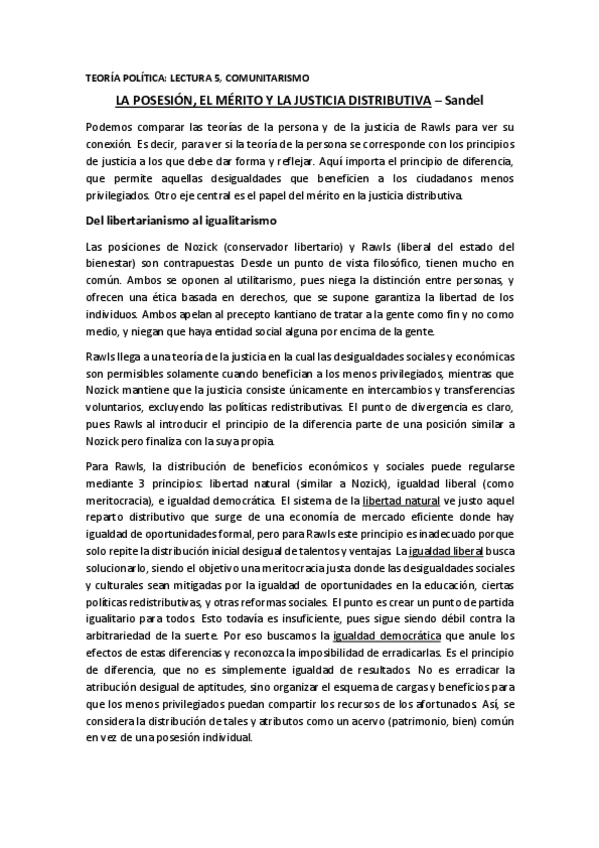 TEORÍA POLÍTICA: LECTURA 5, COMUNITARISMO

LA POSESIÓN, EL MÉRITO Y LA JUSTICIA DISTRIBUTIVA – Sandel

Podemos comparar las teorías de la persona y de la justicia de Rawls para ver su conexión. Es decir, para ver si la teoría de la persona se corresponde con los principios de justicia a los que debe dar forma y reflejar. Aquí importa el principio de diferencia, que permite aquellas desigualdades que beneficien a los ciudadanos menos privilegiados. Otro eje central es el papel del mérito en la justicia distributiva.

Del libertarianismo al igualitarismo

Las posiciones de Nozick (conservador libertario) y Rawls (liberal del estado del bienestar) son contrapuestas. Desde un punto de vista filosófico, tienen mucho en común. Ambos se oponen al utilitarismo, pues niega la distinción entre personas, y ofrecen una ética basada en derechos, que se supone garantiza la libertad de los individuos. Ambos apelan al precepto kantiano de tratar a la gente como fin y no como medio, y niegan que haya entidad social alguna por encima de la gente.

Rawls llega a una teoría de la justicia en la cual las desigualdades sociales y económicas son permisibles solamente cuando benefician a los menos privilegiados, mientras que Nozick mantiene que la justicia consiste únicamente en intercambios y transferencias voluntarios, excluyendo las políticas redistributivas. El punto de divergencia es claro, pues Rawls al introducir el principio de la diferencia parte de una posición similar a Nozick pero finaliza con la suya propia.

Para Rawls, la distribución de beneficios económicos y sociales puede regularse mediante 3 principios: libertad natural (similar a Nozick), igualdad liberal (como meritocracia), e igualdad democrática. El sistema de la libertad natural ve justo aquel reparto distributivo que surge de una economía de mercado eficiente donde hay igualdad de oportunidades formal, pero para Rawls este principio es inadecuado porque solo repite la distribución inicial desigual de talentos y ventajas. La igualdad liberal busca solucionarlo, siendo el objetivo una meritocracia justa donde las desigualdades sociales y culturales sean mitigadas por la igualdad de oportunidades en la educación, ciertas políticas redistributivas, y otras reformas sociales. El punto es crear un punto de partida igualitario para todos. Esto todavía es insuficiente, pues sigue siendo débil contra la arbitrariedad de la suerte. Por eso buscamos la igualdad democrática que anule los efectos de estas diferencias y reconozca la imposibilidad de erradicarlas. Es el principio de diferencia, que no es simplemente igualdad de resultados. No es erradicar la atribución desigual de aptitudes, sino organizar el esquema de cargas y beneficios para que los menos privilegiados puedan compartir los recursos de los afortunados. Así, se considera la distribución de tales y atributos como un acervo (patrimonio, bien) común en vez de una posesión individual.